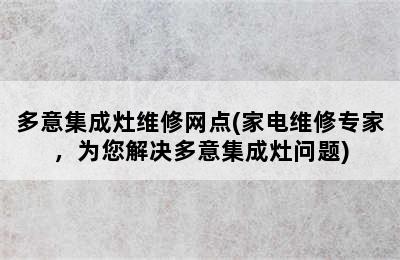 多意集成灶维修网点(家电维修专家，为您解决多意集成灶问题)